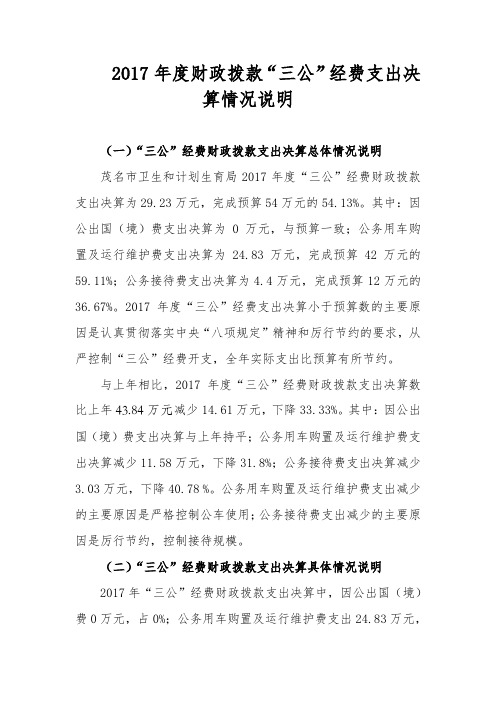 2017 年度财政拨款“三公”经费支出决算情况说明

（一）“三公”经费财政拨款支出决算总体情况说明

茂名市卫生和计划生育局 2017 年度“三公”经费财政拨款支出决算为 29.23 万元，完成预算 54 万元的 54.13%。其中：因公出国（境）费支出决算为 0 万元，与预算一致；公务用车购置及运行维护费支出决算为 24.83 万元，完成预算 42 万元的 59.11%；公务接待费支出决算为 4.4 万元，完成预算 12 万元的 36.67%。2017 年度“三公”经费支出决算小于预算数的主要原因是认真贯彻落实中央“八项规定”精神和厉行节约的要求，从严控制“三公”经费开支，全年实际支出比预算有所节约。

与上年相比，2017 年度“三公”经费财政拨款支出决算数比上年 43.84 万元减少 14.61 万元，下降 33.33%。其中：因公出国（境）费支出决算与上年持平；公务用车购置及运行维护费支出决算减少 11.58 万元，下降 31.8%；公务接待费支出决算减少 3.03 万元，下降 40.78 %。公务用车购置及运行维护费支出减少的主要原因是严格控制公车使用；公务接待费支出减少的主要原因是厉行节约，控制接待规模。

（二）“三公”经费财政拨款支出决算具体情况说明

2017 年“三公”经费财政拨款支出决算中，因公出国（境）费 0 万元，占 0%；公务用车购置及运行维护费支出 24.83 万元，